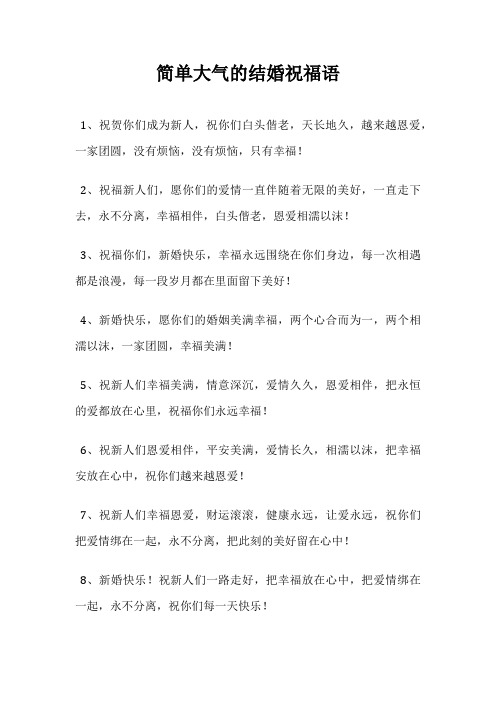 简单大气的结婚祝福语

1、祝贺你们成为新人，祝你们白头偕老，天长地久，越来越恩爱，一家团圆，没有烦恼，没有烦恼，只有幸福！

2、祝福新人们，愿你们的爱情一直伴随着无限的美好，一直走下去，永不分离，幸福相伴，白头偕老，恩爱相濡以沫！

3、祝福你们，新婚快乐，幸福永远围绕在你们身边，每一次相遇都是浪漫，每一段岁月都在里面留下美好！

4、新婚快乐，愿你们的婚姻美满幸福，两个心合而为一，两个相濡以沫，一家团圆，幸福美满！

5、祝新人们幸福美满，情意深沉，爱情久久，恩爱相伴，把永恒的爱都放在心里，祝福你们永远幸福！

6、祝新人们恩爱相伴，平安美满，爱情长久，相濡以沫，把幸福安放在心中，祝你们越来越恩爱！

7、祝新人们幸福恩爱，财运滚滚，健康永远，让爱永远，祝你们把爱情绑在一起，永不分离，把此刻的美好留在心中！

8、新婚快乐！祝新人们一路走好，把幸福放在心中，把爱情绑在一起，永不分离，祝你们每一天快乐！